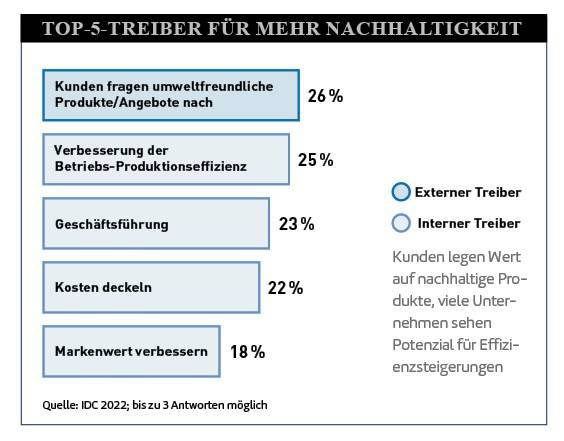 TOP-5-TREIBER FÜR MEHR NACHHALTIGKEIT

Kunden fragen umweltfreundliche Produkte/Angebote nach 26 %

Verbesserung der Betriebs-Produktionseffizienz 25 %

Geschäftsführung 23 %

Kosten deckeln 22 %

Markenwert verbessern 18 %

Externer Treiber

Interner Treiber

Kunden legen Wert auf nachhaltige Produkte, viele Unternehmen sehen Potenzial für Effizienzsteigerungen

Quelle: IDC 2022; bis zu 3 Antworten möglich